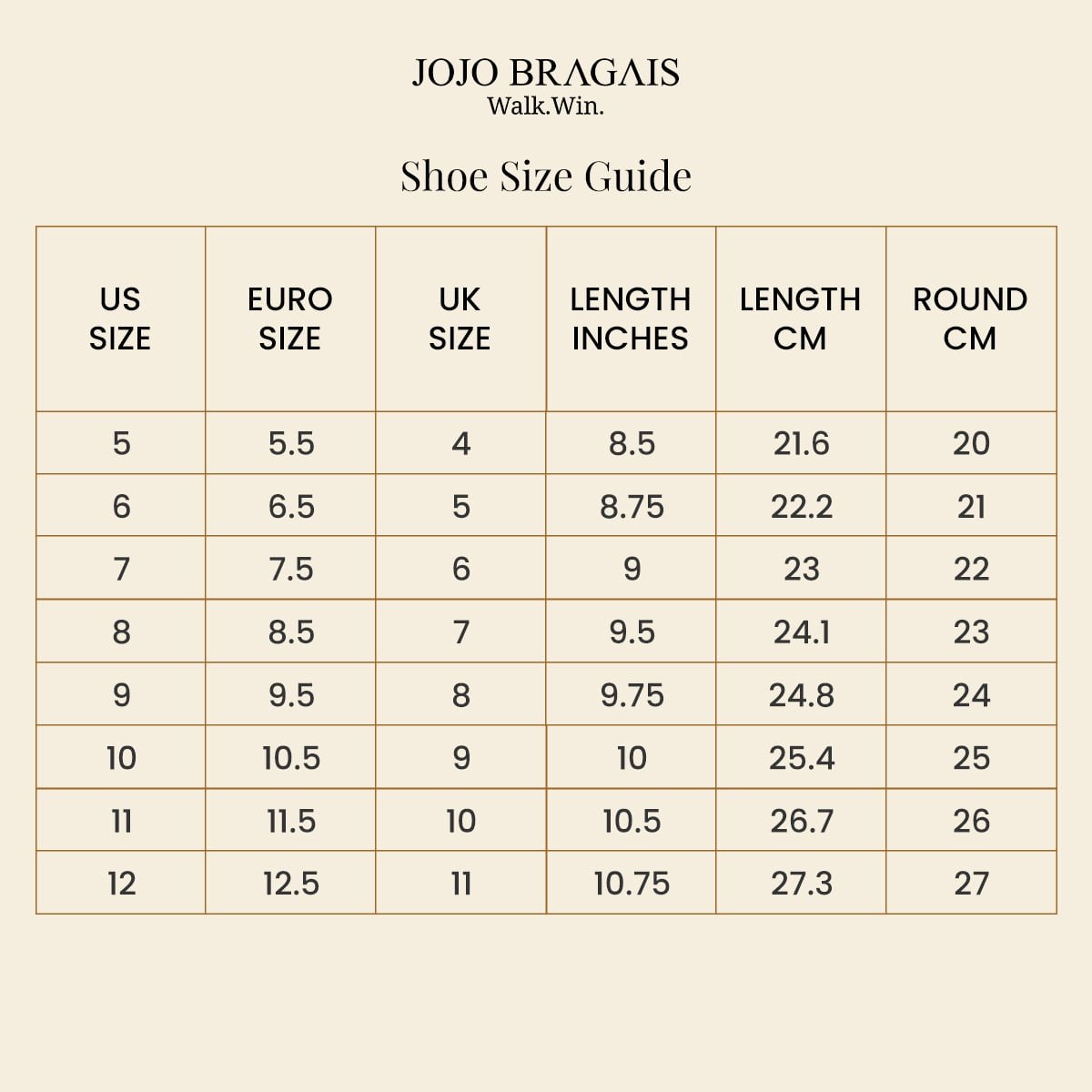 JOJO BRAGAIS
Walk.Win.

Shoe Size Guide

| US SIZE | EURO SIZE | UK SIZE | LENGTH INCHES | LENGTH CM | ROUND CM |
|---|---|---|---|---|---|
| 5 | 5.5 | 4 | 8.5 | 21.6 | 20 |
| 6 | 6.5 | 5 | 8.75 | 22.2 | 21 |
| 7 | 7.5 | 6 | 9 | 23 | 22 |
| 8 | 8.5 | 7 | 9.5 | 24.1 | 23 |
| 9 | 9.5 | 8 | 9.75 | 24.8 | 24 |
| 10 | 10.5 | 9 | 10 | 25.4 | 25 |
| 11 | 11.5 | 10 | 10.5 | 26.7 | 26 |
| 12 | 12.5 | 11 | 10.75 | 27.3 | 27 |